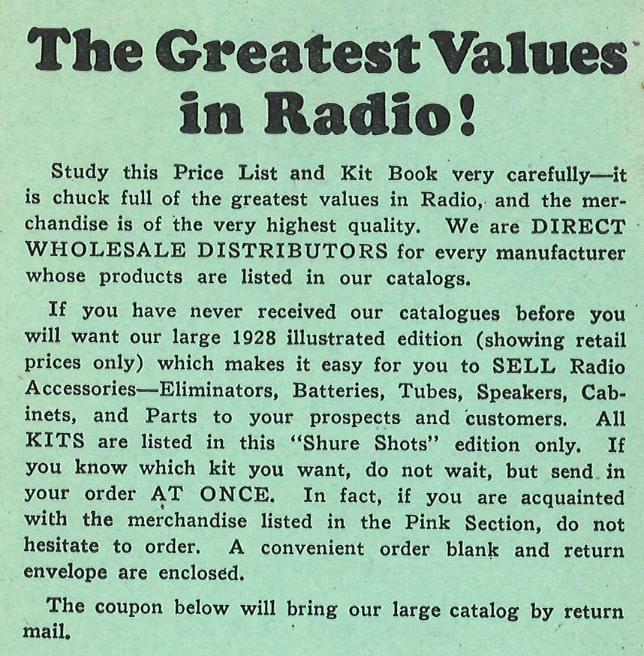 The Greatest Values in Radio!

Study this Price List and Kit Book very carefully—it is chuck full of the greatest values in Radio, and the merchandise is of the very highest quality. We are DIRECT WHOLESALE DISTRIBUTORS for every manufacturer whose products are listed in our catalogs.

If you have never received our catalogues before you will want our large 1928 illustrated edition (showing retail prices only) which makes it easy for you to SELL Radio Accessories—Eliminators, Batteries, Tubes, Speakers, Cabinets, and Parts to your prospects and customers. All KITS are listed in this "Shure Shots" edition only. If you know which kit you want, do not wait, but send in your order AT ONCE. In fact, if you are acquainted with the merchandise listed in the Pink Section, do not hesitate to order. A convenient order blank and return envelope are enclosed.

The coupon below will bring our large catalog by return mail.